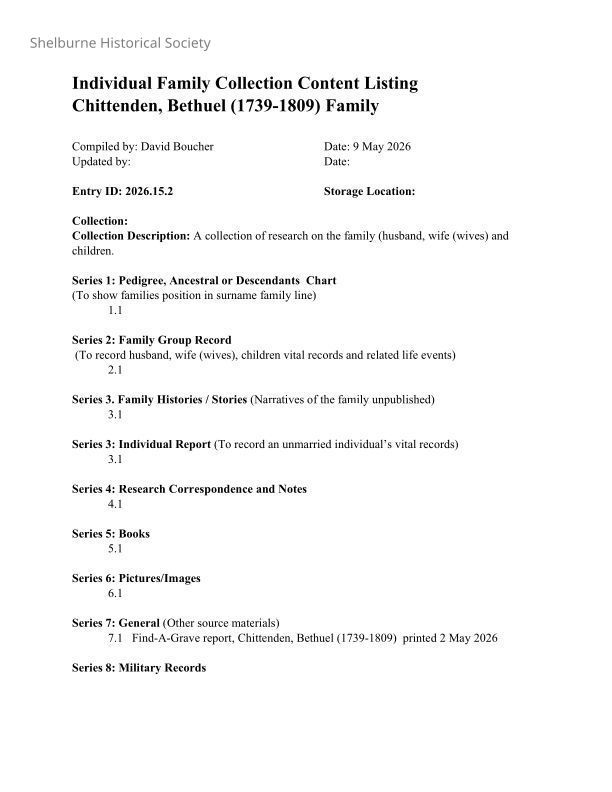 Shelburne Historical Society

Individual Family Collection Content Listing
Chittenden, Bethuel (1739-1809) Family

Compiled by: David Boucher
Updated by:

Date: 9 May 2026
Date:

Entry ID: 2026.15.2

Storage Location:

Collection:
Collection Description: A collection of research on the family (husband, wife (wives) and children.

Series 1: Pedigree, Ancestral or Descendants Chart
(To show families position in surname family line)
1.1

Series 2: Family Group Record
(To record husband, wife (wives), children vital records and related life events)
2.1

Series 3. Family Histories / Stories (Narratives of the family unpublished)
3.1

Series 3: Individual Report (To record an unmarried individual's vital records)
3.1

Series 4: Research Correspondence and Notes
4.1

Series 5: Books
5.1

Series 6: Pictures/Images
6.1

Series 7: General (Other source materials)
7.1 Find-A-Grave report, Chittenden, Bethuel (1739-1809) printed 2 May 2026

Series 8: Military Records